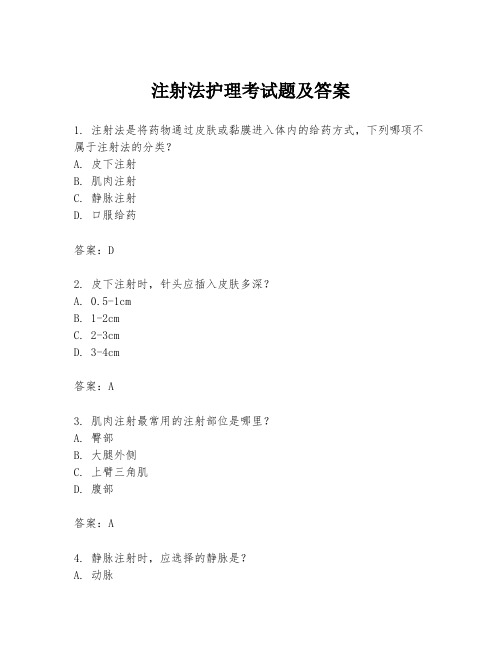 注射法护理考试题及答案

1. 注射法是将药物通过皮肤或黏膜进入体内的给药方式，下列哪项不属于注射法的分类？
A. 皮下注射
B. 肌肉注射
C. 静脉注射
D. 口服给药

答案：D

2. 皮下注射时，针头应插入皮肤多深？
A. 0.5-1cm
B. 1-2cm
C. 2-3cm
D. 3-4cm

答案：A

3. 肌肉注射最常用的注射部位是哪里？
A. 臀部
B. 大腿外侧
C. 上臂三角肌
D. 腹部

答案：A

4. 静脉注射时，应选择的静脉是？
A. 动脉